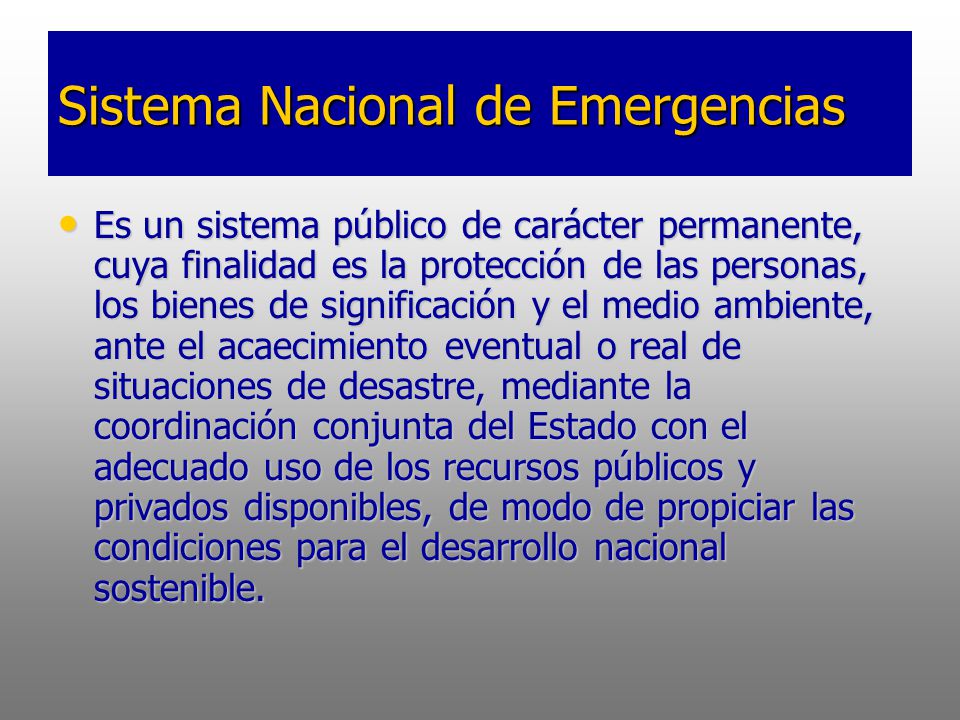 Sistema Nacional de Emergencias

• Es un sistema público de carácter permanente, cuya finalidad es la protección de las personas, los bienes de significación y el medio ambiente, ante el acaecimiento eventual o real de situaciones de desastre, mediante la coordinación conjunta del Estado con el adecuado uso de los recursos públicos y privados disponibles, de modo de propiciar las condiciones para el desarrollo nacional sostenible.